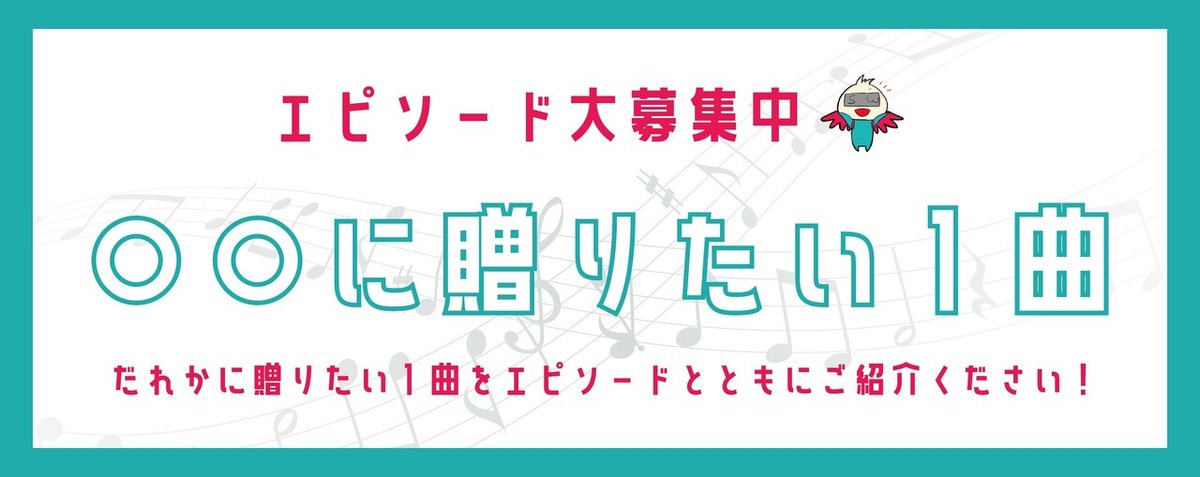 エピソード大募集中

○○に贈りたい1曲

だれかに贈りたい1曲をエピソードとともにご紹介ください!